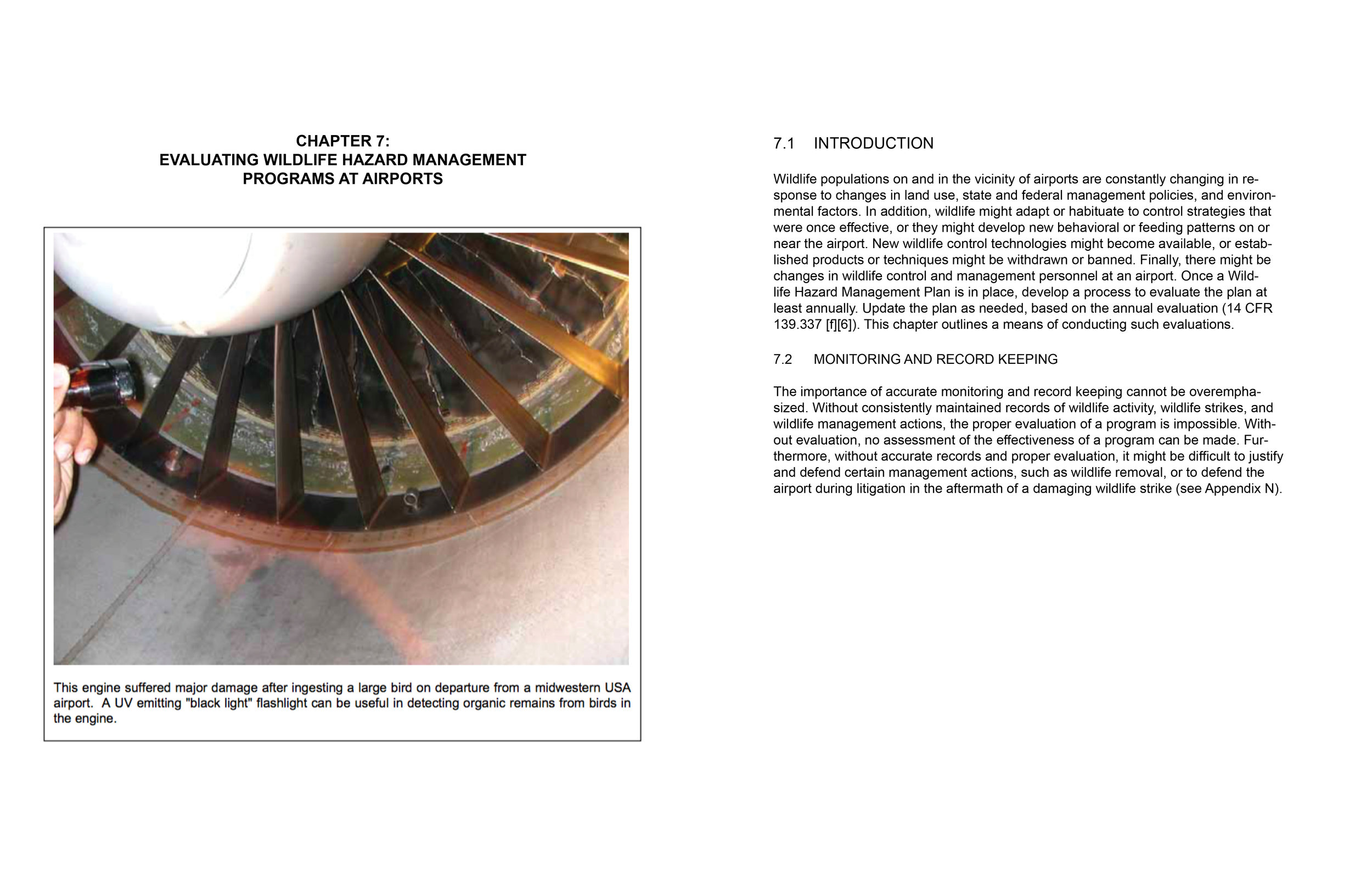 CHAPTER 7:
EVALUATING WILDLIFE HAZARD MANAGEMENT PROGRAMS AT AIRPORTS

This engine suffered major damage after ingesting a large bird on departure from a midwestern USA airport. A UV emitting "black light" flashlight can be useful in detecting organic remains from birds in the engine.

7.1 INTRODUCTION

Wildlife populations on and in the vicinity of airports are constantly changing in response to changes in land use, state and federal management policies, and environmental factors. In addition, wildlife might adapt or habituate to control strategies that were once effective, or they might develop new behavioral or feeding patterns on or near the airport. New wildlife control technologies might become available, or established products or techniques might be withdrawn or banned. Finally, there might be changes in wildlife control and management personnel at an airport. Once a Wildlife Hazard Management Plan is in place, develop a process to evaluate the plan at least annually. Update the plan as needed, based on the annual evaluation (14 CFR 139.337 [f][6]). This chapter outlines a means of conducting such evaluations.

7.2 MONITORING AND RECORD KEEPING

The importance of accurate monitoring and record keeping cannot be overemphasized. Without consistently maintained records of wildlife activity, wildlife strikes, and wildlife management actions, the proper evaluation of a program is impossible. Without evaluation, no assessment of the effectiveness of a program can be made. Furthermore, without accurate records and proper evaluation, it might be difficult to justify and defend certain management actions, such as wildlife removal, or to defend the airport during litigation in the aftermath of a damaging wildlife strike (see Appendix N).